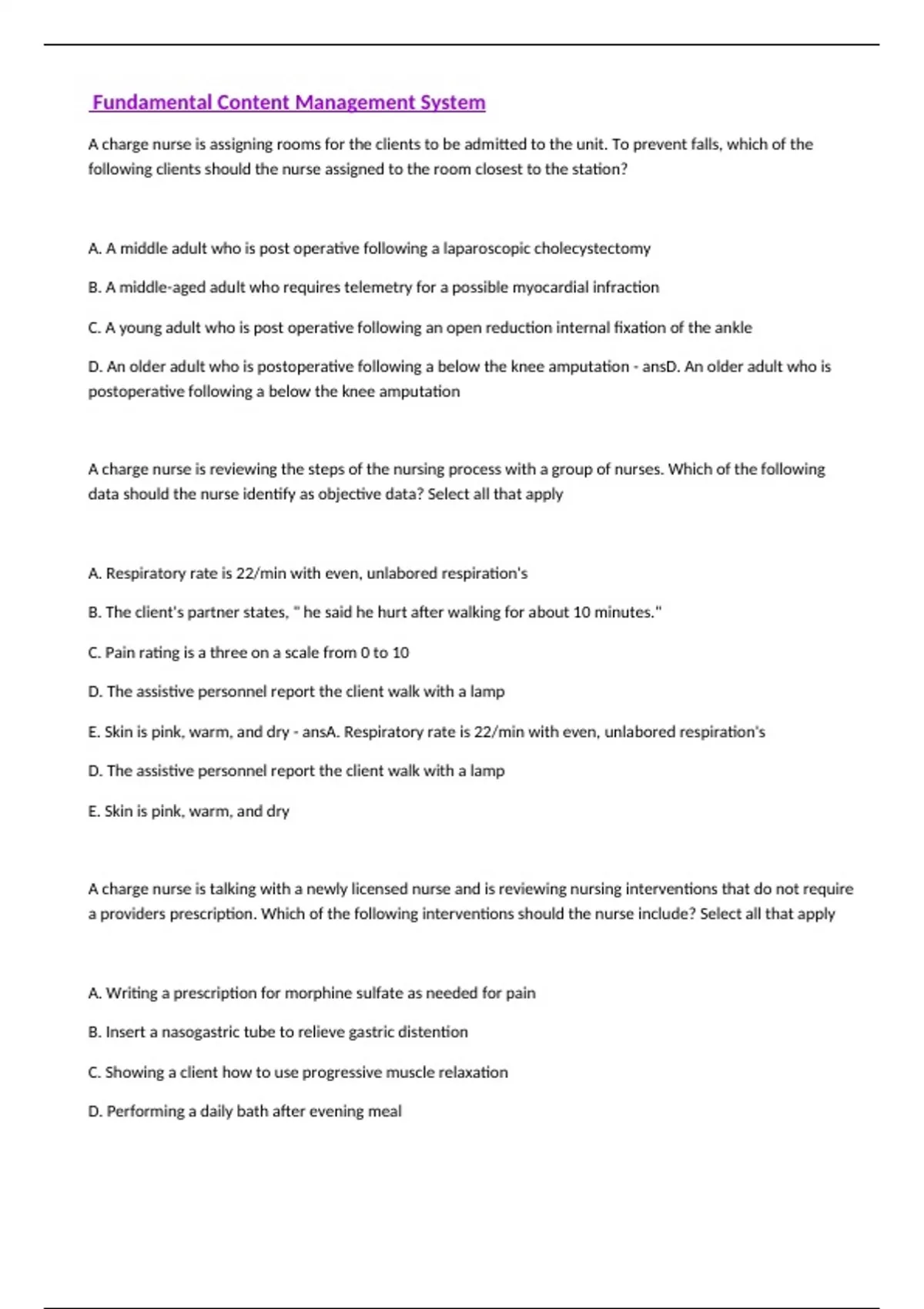 Fundamental Content Management System

A charge nurse is assigning rooms for the clients to be admitted to the unit. To prevent falls, which of the following clients should the nurse assigned to the room closest to the station?

A. A middle adult who is post operative following a laparoscopic cholecystectomy

B. A middle-aged adult who requires telemetry for a possible myocardial infraction

C. A young adult who is post operative following an open reduction internal fixation of the ankle

D. An older adult who is postoperative following a below the knee amputation - ansD. An older adult who is postoperative following a below the knee amputation

A charge nurse is reviewing the steps of the nursing process with a group of nurses. Which of the following data should the nurse identify as objective data? Select all that apply

A. Respiratory rate is 22/min with even, unlabored respiration's

B. The client's partner states, " he said he hurt after walking for about 10 minutes."

C. Pain rating is a three on a scale from 0 to 10

D. The assistive personnel report the client walk with a lamp

E. Skin is pink, warm, and dry - ansA. Respiratory rate is 22/min with even, unlabored respiration's

D. The assistive personnel report the client walk with a lamp

E. Skin is pink, warm, and dry

A charge nurse is talking with a newly licensed nurse and is reviewing nursing interventions that do not require a providers prescription. Which of the following interventions should the nurse include? Select all that apply

A. Writing a prescription for morphine sulfate as needed for pain

B. Insert a nasogastric tube to relieve gastric distention

C. Showing a client how to use progressive muscle relaxation

D. Performing a daily bath after evening meal